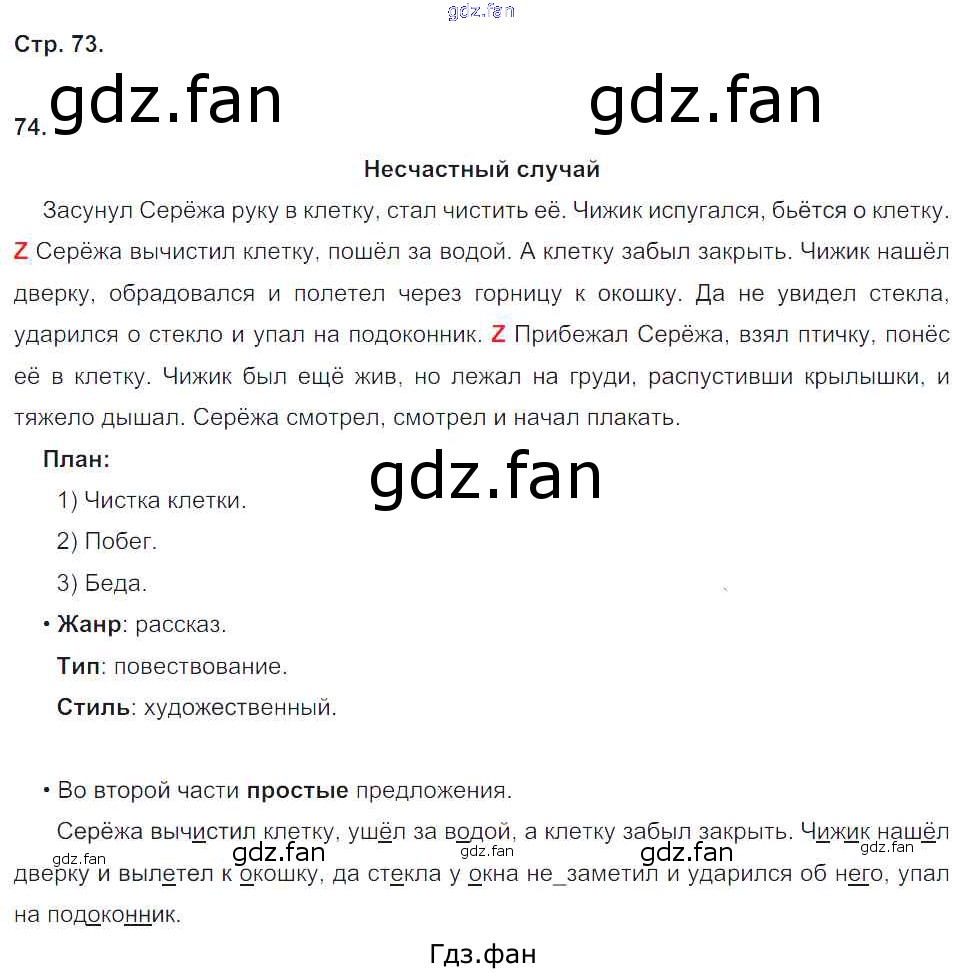 Стр. 73.

74.

Несчастный случай

Засунул Серёжа руку в клетку, стал чистить её. Чижик испугался, бьётся о клетку. Z Серёжа вычистил клетку, пошёл за водой. А клетку забыл закрыть. Чижик нашёл дверку, обрадовался и полетел через горницу к окошку. Да не увидел стекла, ударился о стекло и упал на подоконник. Z Прибежал Серёжа, взял птичку, понёс её в клетку. Чижик был ещё жив, но лежал на груди, распустивши крылышки, и тяжело дышал. Серёжа смотрел, смотрел и начал плакать.

План:

1) Чистка клетки.

2) Побег.

3) Беда.

• Жанр: рассказ.

Тип: повествование.

Стиль: художественный.

• Во второй части простые предложения.

Серёжа вычистил клетку, ушёл за водой, а клетку забыл закрыть. Чижик нашёл дверку и вылетел к окошку, да стекла у окна не_заметил и ударился об него, упал на подоконник.

Гдз.фан

gdz.fan